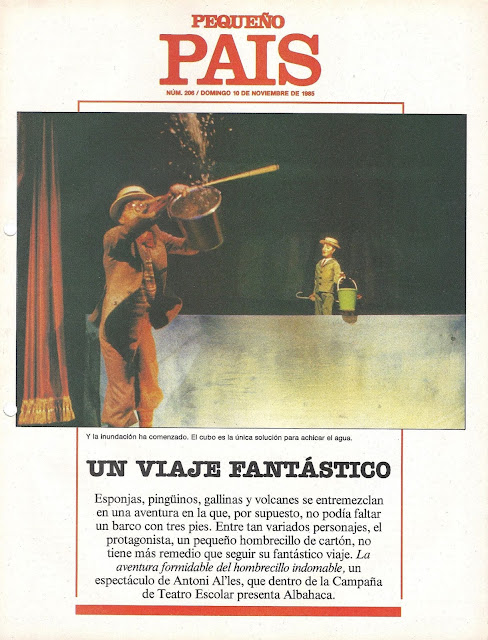 PEQUEÑO
PAIS
NÚM. 206 / DOMINGO 10 DE NOVIEMBRE DE 1985

Y la inundación ha comenzado. El cubo es la única solución para achicar el agua.

UN VIAJE FANTÁSTICO

Esponjas, pingüinos, gallinas y volcanes se entremezclan en una aventura en la que, por supuesto, no podía faltar un barco con tres pies. Entre tan variados personajes, el protagonista, un pequeño hombrecillo de cartón, no tiene más remedio que seguir su fantástico viaje. La aventura formidable del hombrecillo indomable, un espectáculo de Antoni Al'les, que dentro de la Campaña de Teatro Escolar presenta Albahaca.